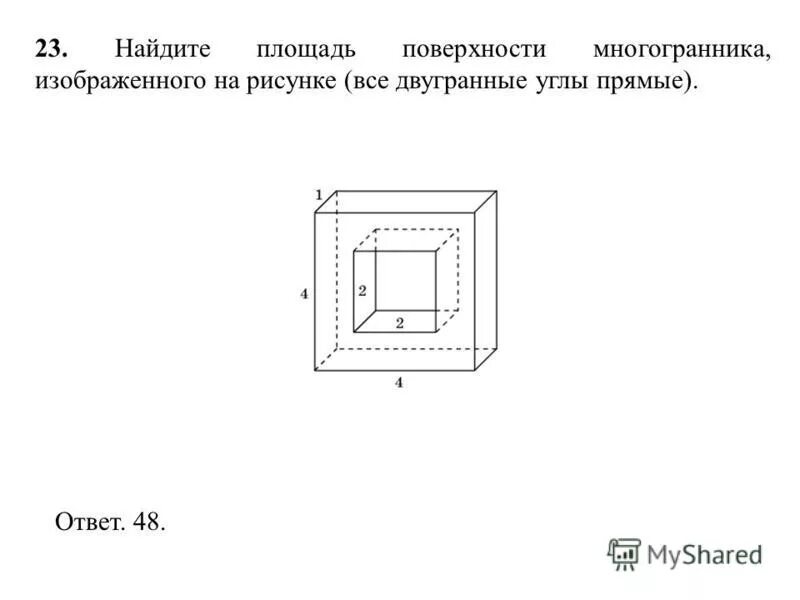 **23.** Найдите площадь поверхности многогранника, изображенного на рисунке (все двугранные углы прямые).

1

4

2

2

4

Ответ. 48.

MyShared